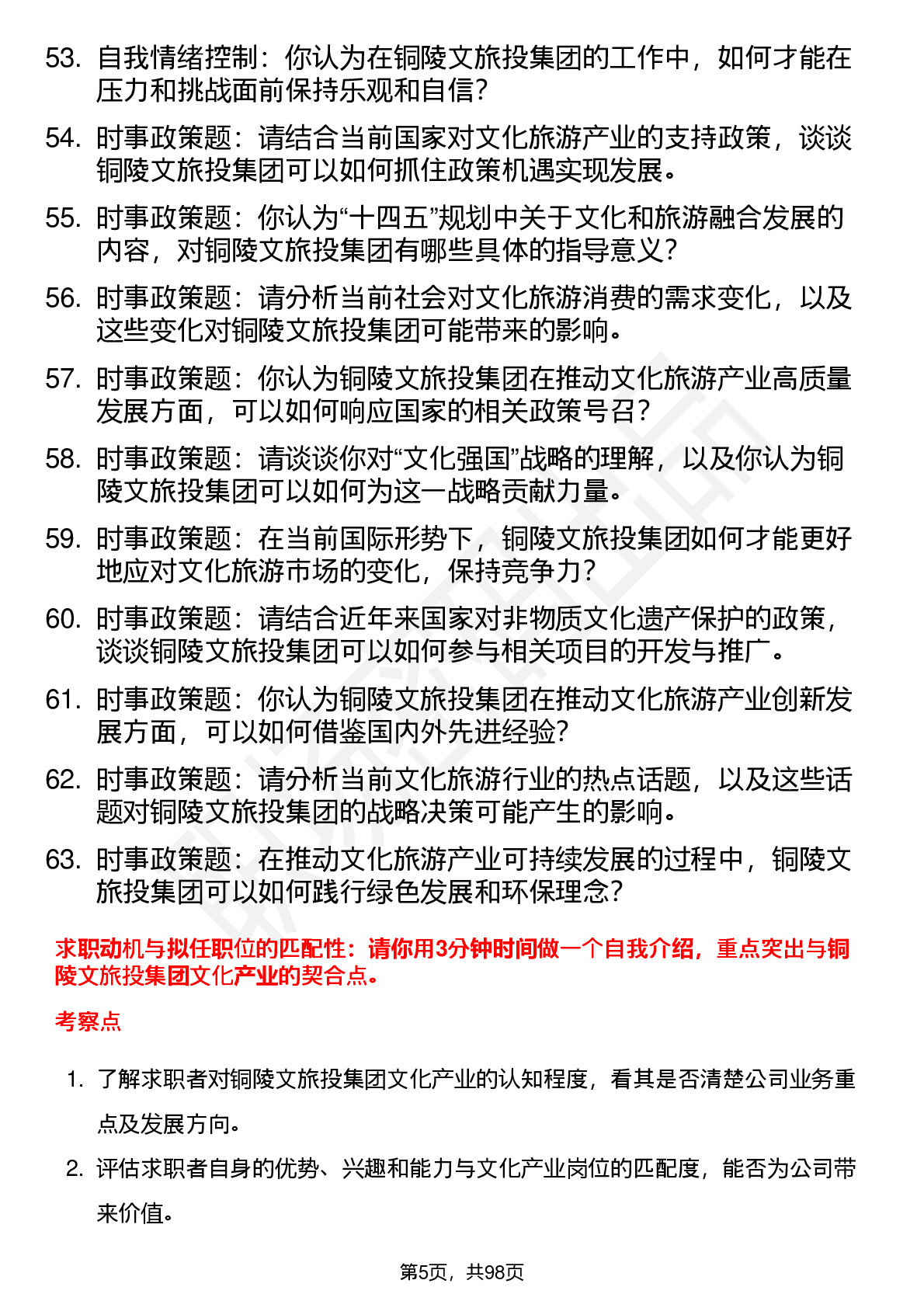 53. 自我情绪控制：你认为在铜陵文旅投集团的工作中，如何才能在压力和挑战面前保持乐观和自信？

54. 时事政策题：请结合当前国家对文化旅游产业的支持政策，谈谈铜陵文旅投集团可以如何抓住政策机遇实现发展。

55. 时事政策题：你认为“十四五”规划中关于文化和旅游融合发展的内容，对铜陵文旅投集团有哪些具体的指导意义？

56. 时事政策题：请分析当前社会对文化旅游消费的需求变化，以及这些变化对铜陵文旅投集团可能带来的影响。

57. 时事政策题：你认为铜陵文旅投集团在推动文化旅游产业高质量发展方面，可以如何响应国家的相关政策号召？

58. 时事政策题：请谈谈你对“文化强国”战略的理解，以及你认为铜陵文旅投集团可以如何为这一战略贡献力量。

59. 时事政策题：在当前国际形势下，铜陵文旅投集团如何才能更好地应对文化旅游市场的变化，保持竞争力？

60. 时事政策题：请结合近年来国家对非物质文化遗产保护的政策，谈谈铜陵文旅投集团可以如何参与相关项目的开发与推广。

61. 时事政策题：你认为铜陵文旅投集团在推动文化旅游产业创新发展方面，可以如何借鉴国内外先进经验？

62. 时事政策题：请分析当前文化旅游行业的热点话题，以及这些话题对铜陵文旅投集团的战略决策可能产生的影响。

63. 时事政策题：在推动文化旅游产业可持续发展的过程中，铜陵文旅投集团可以如何践行绿色发展和环保理念？

求职动机与拟任职位的匹配性：请你用3分钟时间做一个自我介绍，重点突出与铜陵文旅投集团文化产业的契合点。

考察点

1. 了解求职者对铜陵文旅投集团文化产业的认知程度，看其是否清楚公司业务重点及发展方向。

2. 评估求职者自身的优势、兴趣和能力与文化产业岗位的匹配度，能否为公司带来价值。

第5页，共98页